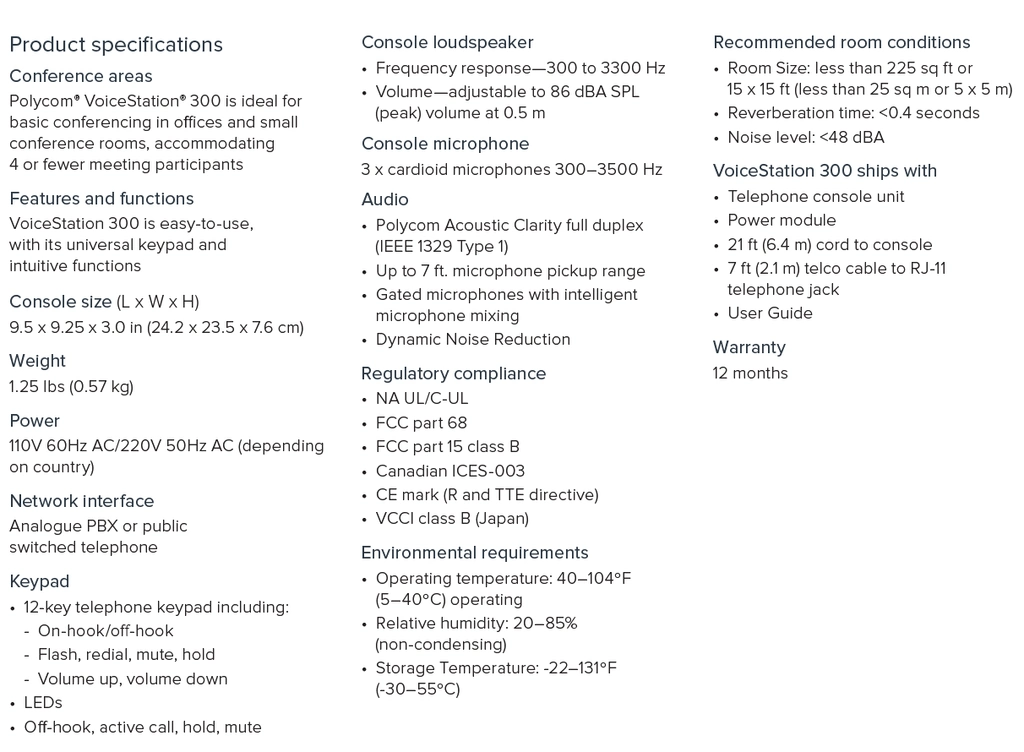 Product specifications

Conference areas
Polycom® VoiceStation® 300 is ideal for basic conferencing in offices and small conference rooms, accommodating 4 or fewer meeting participants

Features and functions
VoiceStation 300 is easy-to-use, with its universal keypad and intuitive functions

Console size (L x W x H)
9.5 x 9.25 x 3.0 in (24.2 x 23.5 x 7.6 cm)

Weight
1.25 lbs (0.57 kg)

Power
110V 60Hz AC/220V 50Hz AC (depending on country)

Network interface
Analogue PBX or public switched telephone

Keypad
• 12-key telephone keypad including:
- On-hook/off-hook
- Flash, redial, mute, hold
- Volume up, volume down
• LEDs
• Off-hook, active call, hold, mute

Console loudspeaker
• Frequency response—300 to 3300 Hz
• Volume—adjustable to 86 dBA SPL (peak) volume at 0.5 m

Console microphone
3 x cardioid microphones 300–3500 Hz

Audio
• Polycom Acoustic Clarity full duplex (IEEE 1329 Type 1)
• Up to 7 ft. microphone pickup range
• Gated microphones with intelligent microphone mixing
• Dynamic Noise Reduction

Regulatory compliance
• NA UL/C-UL
• FCC part 68
• FCC part 15 class B
• Canadian ICES-003
• CE mark (R and TTE directive)
• VCCI class B (Japan)

Environmental requirements
• Operating temperature: 40–104°F (5–40°C) operating
• Relative humidity: 20–85% (non-condensing)
• Storage Temperature: -22–131°F (-30–55°C)

Recommended room conditions
• Room Size: less than 225 sq ft or 15 x 15 ft (less than 25 sq m or 5 x 5 m)
• Reverberation time: <0.4 seconds
• Noise level: <48 dBA

VoiceStation 300 ships with
• Telephone console unit
• Power module
• 21 ft (6.4 m) cord to console
• 7 ft (2.1 m) telco cable to RJ-11 telephone jack
• User Guide

Warranty
12 months